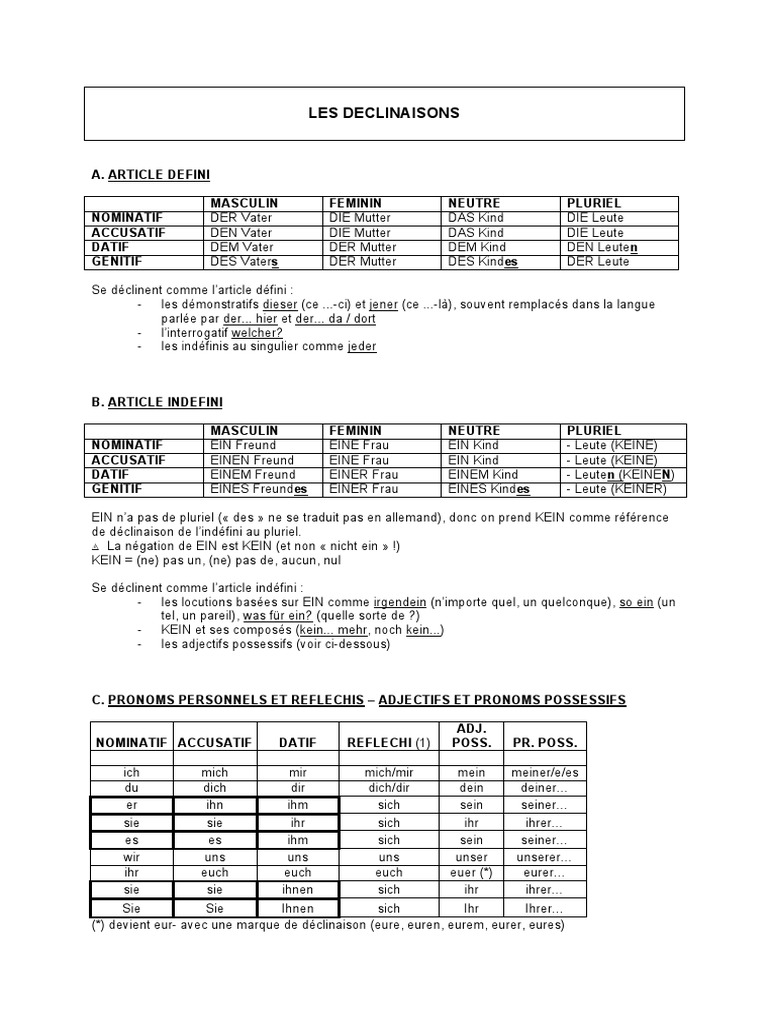 LES DECLINAISONS

A. ARTICLE DEFINI

| | MASCULIN | FEMININ | NEUTRE | PLURIEL |
|---|---|---|---|---|
| NOMINATIF | DER Vater | DIE Mutter | DAS Kind | DIE Leute |
| ACCUSATIF | DEN Vater | DIE Mutter | DAS Kind | DIE Leute |
| DATIF | DEM Vater | DER Mutter | DEM Kind | DEN Leuten |
| GENITIF | DES Vaters | DER Mutter | DES Kindes | DER Leute |

Se déclinent comme l'article défini :
- les démonstratifs dieser (ce ...-ci) et jener (ce ...-là), souvent remplacés dans la langue parlée par der... hier et der... da / dort
- l'interrogatif welcher?
- les indéfinis au singulier comme jeder

B. ARTICLE INDEFINI

| | MASCULIN | FEMININ | NEUTRE | PLURIEL |
|---|---|---|---|---|
| NOMINATIF | EIN Freund | EINE Frau | EIN Kind | - Leute (KEINE) |
| ACCUSATIF | EINEN Freund | EINE Frau | EIN Kind | - Leute (KEINE) |
| DATIF | EINEM Freund | EINER Frau | EINEM Kind | - Leuten (KEINEN) |
| GENITIF | EINES Freundes | EINER Frau | EINES Kindes | - Leute (KEINER) |

EIN n'a pas de pluriel (« des » ne se traduit pas en allemand), donc on prend KEIN comme référence de déclinaison de l'indéfini au pluriel.
⚠ La négation de EIN est KEIN (et non « nicht ein » !)
KEIN = (ne) pas un, (ne) pas de, aucun, nul

Se déclinent comme l'article indéfini :
- les locutions basées sur EIN comme irgendein (n'importe quel, un quelconque), so ein (un tel, un pareil), was für ein? (quelle sorte de ?)
- KEIN et ses composés (kein... mehr, noch kein...)
- les adjectifs possessifs (voir ci-dessous)

C. PRONOMS PERSONNELS ET REFLECHIS – ADJECTIFS ET PRONOMS POSSESSIFS

| NOMINATIF | ACCUSATIF | DATIF | REFLECHI (1) | ADJ. POSS. | PR. POSS. |
|---|---|---|---|---|---|
| ich | mich | mir | mich/mir | mein | meiner/e/es |
| du | dich | dir | dich/dir | dein | deiner... |
| er | ihn | ihm | sich | sein | seiner... |
| sie | sie | ihr | sich | ihr | ihrer... |
| es | es | ihm | sich | sein | seiner... |
| wir | uns | uns | uns | unser | unserer... |
| ihr | euch | euch | euch | euer (*) | eurer... |
| sie | sie | ihnen | sich | ihr | ihrer... |
| Sie | Sie | Ihnen | sich | Ihr | Ihrer... |

(*) devient eur- avec une marque de déclinaison (eure, euren, eurem, eurer, eures)